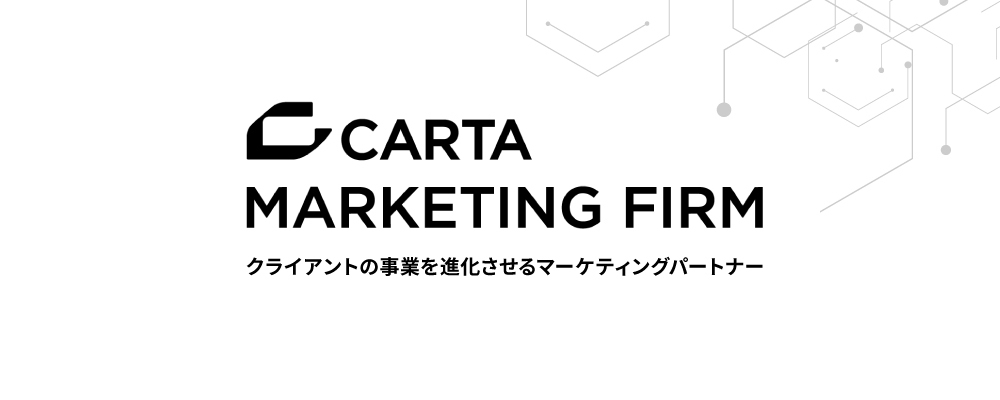 CARTA
MARKETING FIRM
クライアントの事業を進化させるマーケティングパートナー